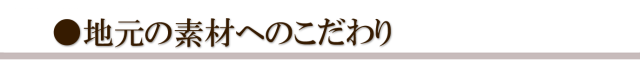 ●地元の素材へのこだわり